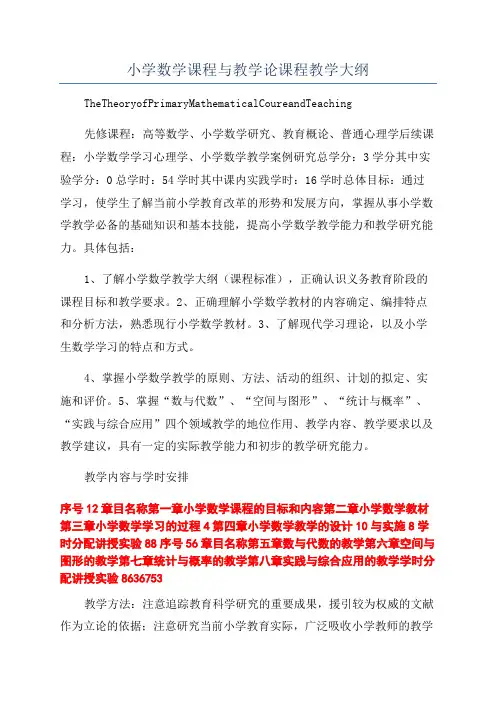 小学数学课程与教学论课程教学大纲

TheTheoryofPrimaryMathematicalCoureandTeaching

先修课程：高等数学、小学数学研究、教育概论、普通心理学后续课程：小学数学学习心理学、小学数学教学案例研究总学分：3学分其中实验学分：0总学时：54学时其中课内实践学时：16学时总体目标：通过学习，使学生了解当前小学教育改革的形势和发展方向，掌握从事小学数学教学必备的基础知识和基本技能，提高小学数学教学能力和教学研究能力。具体包括：

1、了解小学数学教学大纲（课程标准），正确认识义务教育阶段的课程目标和教学要求。2、正确理解小学数学教材的内容确定、编排特点和分析方法，熟悉现行小学数学教材。3、了解现代学习理论，以及小学生数学学习的特点和方式。

4、掌握小学数学教学的原则、方法、活动的组织、计划的拟定、实施和评价。5、掌握“数与代数”、“空间与图形”、“统计与概率”、“实践与综合应用”四个领域教学的地位作用、教学内容、教学要求以及教学建议，具有一定的实际教学能力和初步的教学研究能力。

教学内容与学时安排

序号12章目名称第一章小学数学课程的目标和内容第二章小学数学教材第三章小学数学学习的过程4第四章小学数学教学的设计10与实施8学时分配讲授实验88序号56章目名称第五章数与代数的教学第六章空间与图形的教学第七章统计与概率的教学第八章实践与综合应用的教学学时分配讲授实验8636753

教学方法：注意追踪教育科学研究的重要成果，援引较为权威的文献作为立论的依据；注意研究当前小学教育实际，广泛吸收小学教师的教学